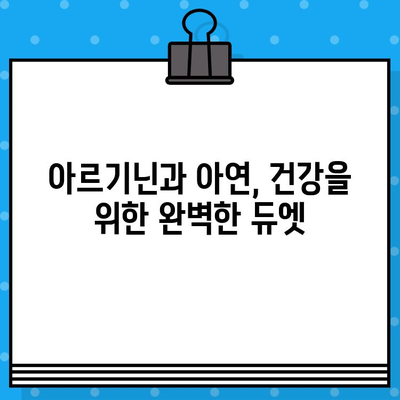 아르기닌과 아연, 건강을 위한 완벽한 듀엣